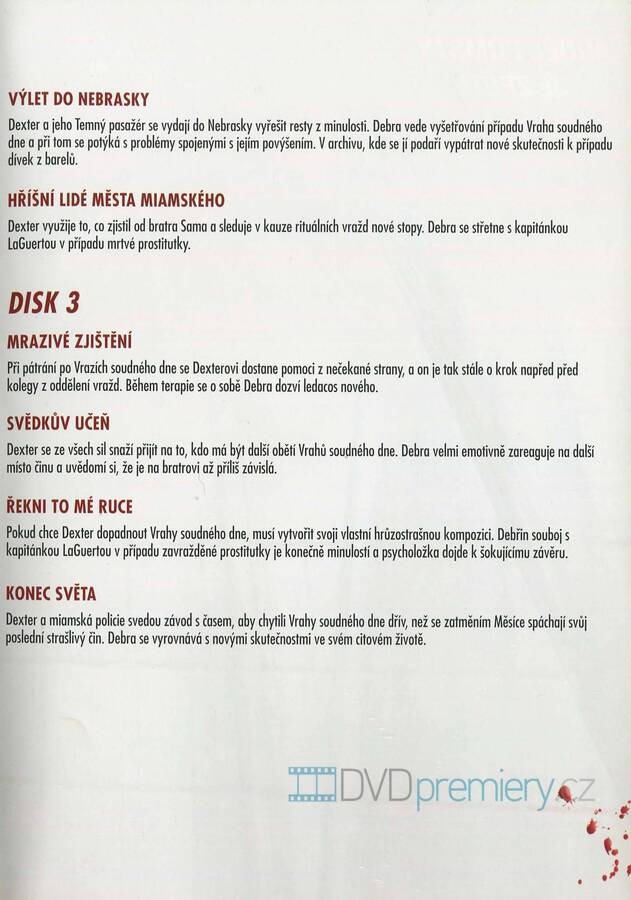 VÝLET DO NEBRASKY

Dexter a jeho Temný pasažér se vydají do Nebrasky vyřešit resty z minulosti. Debra vede vyšetřování případu Vraha soudného dne a při tom se potýká s problémy spojenými s jejím povýšením. V archivu, kde se jí podaří vypátrat nové skutečnosti k případu dívek z barelů.

HŘÍŠNÍ LIDÉ MĚSTA MIAMSKÉHO

Dexter využije to, co zjistil od bratra Sama a sleduje v kauze rituálních vražd nové stopy. Debra se střetne s kapitánkou LaGuertou v případu mrtvé prostitutky.

DISK 3

MRAZIVÉ ZJIŠTĚNÍ

Při pátrání po Vrazích soudného dne se Dexterovi dostane pomoci z nečekané strany, a on je tak stále o krok napřed před kolegy z oddělení vražd. Během terapie se o sobě Debra dozví ledacos nového.

SVĚDKŮV UČEŇ

Dexter se ze všech sil snaží přijít na to, kdo má být další obětí Vrahů soudného dne. Debra velmi emotivně zareaguje na další místo činu a uvědomí si, že je na bratrovi až příliš závislá.

ŘEKNI TO MÉ RUCE

Pokud chce Dexter dopadnout Vrahy soudného dne, musí vytvořit svoji vlastní hrůzostrašnou kompozici. Debřin souboj s kapitánkou LaGuertou v případu zavražděné prostitutky je konečně minulostí a psycholožka dojde k šokujícímu závěru.

KONEC SVĚTA

Dexter a miamská policie svedou závod s časem, aby chytili Vrahy soudného dne dřív, než se zatměním Měsíce spáchají svůj poslední strašlivý čin. Debra se vyrovnává s novými skutečnostmi ve svém citovém životě.

DVDpremiery.cz